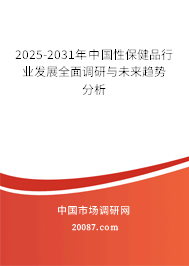 2025-2031年中国性保健品行业发展全面调研与未来趋势分析

中国市场调研网

20087.com